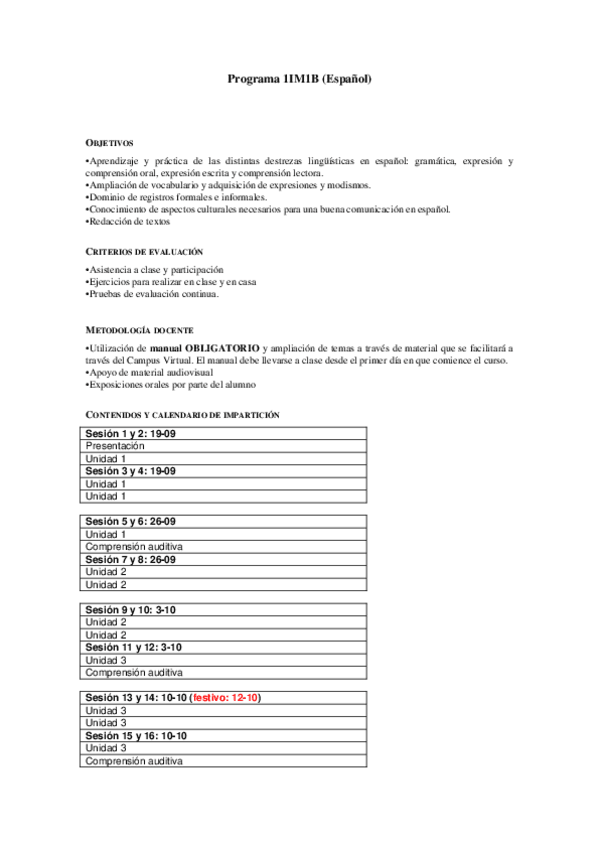 Programa 1IM1B (Español)

OBJETIVOS

•Aprendizaje y práctica de las distintas destrezas lingüísticas en español: gramática, expresión y comprensión oral, expresión escrita y comprensión lectora.
•Ampliación de vocabulario y adquisición de expresiones y modismos.
•Dominio de registros formales e informales.
•Conocimiento de aspectos culturales necesarios para una buena comunicación en español.
•Redacción de textos

CRITERIOS DE EVALUACIÓN

•Asistencia a clase y participación
•Ejercicios para realizar en clase y en casa
•Pruebas de evaluación continua.

METODOLOGÍA DOCENTE

•Utilización de manual OBLIGATORIO y ampliación de temas a través de material que se facilitará a través del Campus Virtual. El manual debe llevarse a clase desde el primer día en que comience el curso.
•Apoyo de material audiovisual
•Exposiciones orales por parte del alumno

CONTENIDOS Y CALENDARIO DE IMPARTICIÓN

| Sesión 1 y 2: 19-09 |
|---|
| Presentación |
| Unidad 1 |
| Sesión 3 y 4: 19-09 |
| Unidad 1 |
| Unidad 1 |

| Sesión 5 y 6: 26-09 |
|---|
| Unidad 1 |
| Comprensión auditiva |
| Sesión 7 y 8: 26-09 |
| Unidad 2 |
| Unidad 2 |

| Sesión 9 y 10: 3-10 |
|---|
| Unidad 2 |
| Unidad 2 |
| Sesión 11 y 12: 3-10 |
| Unidad 3 |
| Comprensión auditiva |

| Sesión 13 y 14: 10-10 (festivo: 12-10) |
|---|
| Unidad 3 |
| Unidad 3 |
| Sesión 15 y 16: 10-10 |
| Unidad 3 |
| Comprensión auditiva |